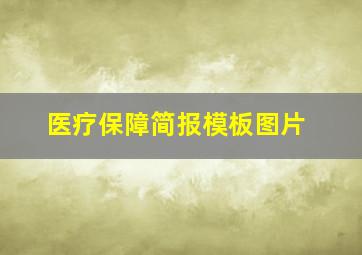 医疗保障简报模板图片